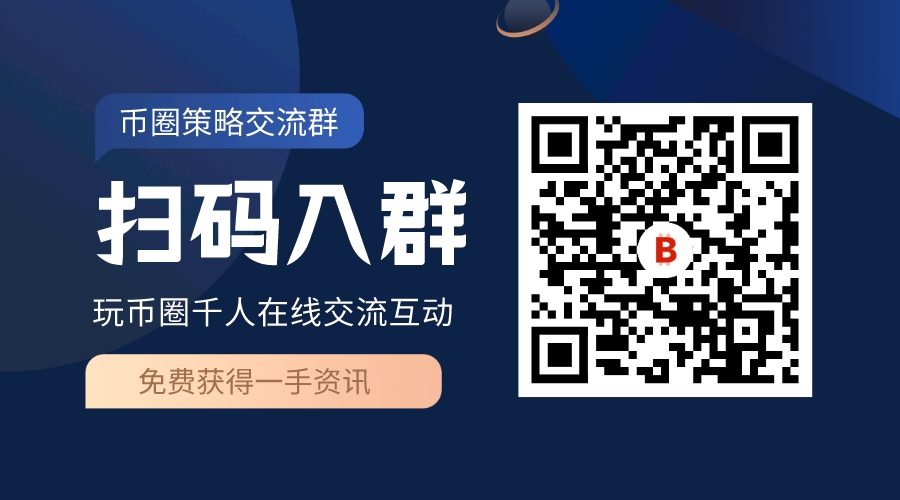 币圈策略交流群

扫码入群

玩币圈千人在线交流互动

免费获得一手资讯

B